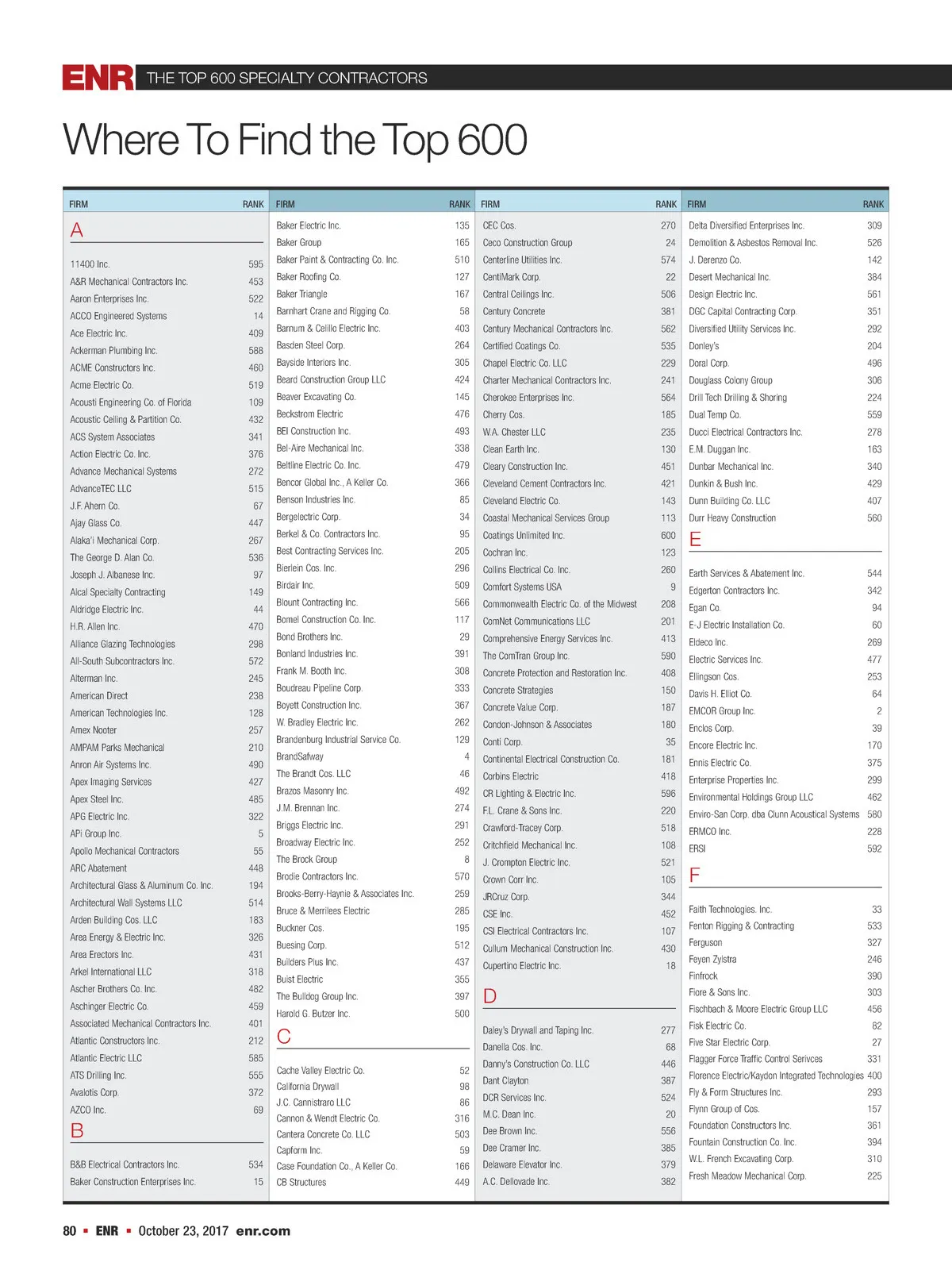 ENR THE TOP 600 SPECIALTY CONTRACTORS

Where To Find the Top 600

| FIRM | RANK |
|---|---|
| A | |
| 11400 Inc. | 595 |
| A&R Mechanical Contractors Inc. | 453 |
| Aaron Enterprises Inc. | 522 |
| ACCO Engineered Systems | 14 |
| Ace Electric Inc. | 409 |
| Ackerman Plumbing Inc. | 588 |
| ACME Constructors Inc. | 460 |
| Acme Electric Co. | 519 |
| Acousti Engineering Co. of Florida | 109 |
| Acoustic Ceiling & Partition Co. | 432 |
| ACS System Associates | 341 |
| Action Electric Co. Inc. | 376 |
| Advance Mechanical Systems | 272 |
| AdvanceTEC LLC | 515 |
| J.F. Ahern Co. | 67 |
| Ajay Glass Co. | 447 |
| Alaka'i Mechanical Corp. | 267 |
| The George D. Alan Co. | 536 |
| Joseph J. Albanese Inc. | 97 |
| Alcal Specialty Contracting | 149 |
| Aldridge Electric Inc. | 44 |
| H.R. Allen Inc. | 470 |
| Alliance Glazing Technologies | 298 |
| All-South Subcontractors Inc. | 572 |
| Alterman Inc. | 245 |
| American Direct | 238 |
| American Technologies Inc. | 128 |
| Amex Nooter | 257 |
| AMPAM Parks Mechanical | 210 |
| Anron Air Systems Inc. | 490 |
| Apex Imaging Services | 427 |
| Apex Steel Inc. | 485 |
| APG Electric Inc. | 322 |
| APi Group Inc. | 5 |
| Apollo Mechanical Contractors | 55 |
| ARC Abatement | 448 |
| Architectural Glass & Aluminum Co. Inc. | 194 |
| Architectural Wall Systems LLC | 514 |
| Arden Building Cos. LLC | 183 |
| Area Energy & Electric Inc. | 326 |
| Area Erectors Inc. | 431 |
| Arkel International LLC | 318 |
| Ascher Brothers Co. Inc. | 482 |
| Aschinger Electric Co. | 459 |
| Associated Mechanical Contractors Inc. | 401 |
| Atlantic Constructors Inc. | 212 |
| Atlantic Electric LLC | 585 |
| ATS Drilling Inc. | 555 |
| Avalotis Corp. | 372 |
| AZCO Inc. | 69 |
| B | |
| B&B Electrical Contractors Inc. | 534 |
| Baker Construction Enterprises Inc. | 15 |

| FIRM | RANK |
|---|---|
| Baker Electric Inc. | 135 |
| Baker Group | 165 |
| Baker Paint & Contracting Co. Inc. | 510 |
| Baker Roofing Co. | 127 |
| Baker Triangle | 167 |
| Barnhart Crane and Rigging Co. | 58 |
| Barnum & Celillo Electric Inc. | 403 |
| Basden Steel Corp. | 264 |
| Bayside Interiors Inc. | 305 |
| Beard Construction Group LLC | 424 |
| Beaver Excavating Co. | 145 |
| Beckstrom Electric | 476 |
| BEI Construction Inc. | 493 |
| Bel-Aire Mechanical Inc. | 338 |
| Beltline Electric Co. Inc. | 479 |
| Bencor Global Inc., A Keller Co. | 366 |
| Benson Industries Inc. | 85 |
| Bergelectric Corp. | 34 |
| Berkel & Co. Contractors Inc. | 95 |
| Best Contracting Services Inc. | 205 |
| Bierlein Cos. Inc. | 296 |
| Birdair Inc. | 509 |
| Blount Contracting Inc. | 566 |
| Bomel Construction Co. Inc. | 117 |
| Bond Brothers Inc. | 29 |
| Bonland Industries Inc. | 391 |
| Frank M. Booth Inc. | 308 |
| Boudreau Pipeline Corp. | 333 |
| Boyett Construction Inc. | 367 |
| W. Bradley Electric Inc. | 262 |
| Brandenburg Industrial Service Co. | 129 |
| BrandSafway | 4 |
| The Brandt Cos. LLC | 46 |
| Brazos Masonry Inc. | 492 |
| J.M. Brennan Inc. | 274 |
| Briggs Electric Inc. | 291 |
| Broadway Electric Inc. | 252 |
| The Brock Group | 8 |
| Brodie Contractors Inc. | 570 |
| Brooks-Berry-Haynie & Associates Inc. | 259 |
| Bruce & Merrilees Electric | 285 |
| Buckner Cos. | 195 |
| Buesing Corp. | 512 |
| Builders Plus Inc. | 437 |
| Buist Electric | 355 |
| The Bulldog Group Inc. | 397 |
| Harold G. Butzer Inc. | 500 |
| C | |
| Cache Valley Electric Co. | 52 |
| California Drywall | 98 |
| J.C. Cannistraro LLC | 86 |
| Cannon & Wendt Electric Co. | 316 |
| Cantera Concrete Co. LLC | 503 |
| Capform Inc. | 59 |
| Case Foundation Co., A Keller Co. | 166 |
| CB Structures | 449 |

| FIRM | RANK |
|---|---|
| CEC Cos. | 270 |
| Ceco Construction Group | 24 |
| Centerline Utilities Inc. | 574 |
| CentiMark Corp. | 22 |
| Central Ceilings Inc. | 506 |
| Century Concrete | 381 |
| Century Mechanical Contractors Inc. | 562 |
| Certified Coatings Co. | 535 |
| Chapel Electric Co. LLC | 229 |
| Charter Mechanical Contractors Inc. | 241 |
| Cherokee Enterprises Inc. | 564 |
| Cherry Cos. | 185 |
| W.A. Chester LLC | 235 |
| Clean Earth Inc. | 130 |
| Cleary Construction Inc. | 451 |
| Cleveland Cement Contractors Inc. | 421 |
| Cleveland Electric Co. | 143 |
| Coastal Mechanical Services Group | 113 |
| Coatings Unlimited Inc. | 600 |
| Cochran Inc. | 123 |
| Collins Electrical Co. Inc. | 260 |
| Comfort Systems USA | 9 |
| Commonwealth Electric Co. of the Midwest | 208 |
| ComNet Communications LLC | 201 |
| Comprehensive Energy Services Inc. | 413 |
| The ComTran Group Inc. | 590 |
| Concrete Protection and Restoration Inc. | 408 |
| Concrete Strategies | 150 |
| Concrete Value Corp. | 187 |
| Condon-Johnson & Associates | 180 |
| Conti Corp. | 35 |
| Continental Electrical Construction Co. | 181 |
| Corbins Electric | 418 |
| CR Lighting & Electric Inc. | 596 |
| F.L. Crane & Sons Inc. | 220 |
| Crawford-Tracey Corp. | 518 |
| Critchfield Mechanical Inc. | 108 |
| J. Crompton Electric Inc. | 521 |
| Crown Corr Inc. | 105 |
| JRCruz Corp. | 344 |
| CSE Inc. | 452 |
| CSI Electrical Contractors Inc. | 107 |
| Cullum Mechanical Construction Inc. | 430 |
| Cupertino Electric Inc. | 18 |
| D | |
| Daley's Drywall and Taping Inc. | 277 |
| Danella Cos. Inc. | 68 |
| Danny's Construction Co. LLC | 446 |
| Dant Clayton | 387 |
| DCR Services Inc. | 524 |
| M.C. Dean Inc. | 20 |
| Dee Brown Inc. | 556 |
| Dee Cramer Inc. | 385 |
| Delaware Elevator Inc. | 379 |
| A.C. Dellovade Inc. | 382 |

| FIRM | RANK |
|---|---|
| Delta Diversified Enterprises Inc. | 309 |
| Demolition & Asbestos Removal Inc. | 526 |
| J. Derenzo Co. | 142 |
| Desert Mechanical Inc. | 384 |
| Design Electric Inc. | 561 |
| DGC Capital Contracting Corp. | 351 |
| Diversified Utility Services Inc. | 292 |
| Donley's | 204 |
| Doral Corp. | 496 |
| Douglass Colony Group | 306 |
| Drill Tech Drilling & Shoring | 224 |
| Dual Temp Co. | 559 |
| Ducci Electrical Contractors Inc. | 278 |
| E.M. Duggan Inc. | 163 |
| Dunbar Mechanical Inc. | 340 |
| Dunkin & Bush Inc. | 429 |
| Dunn Building Co. LLC | 407 |
| Durr Heavy Construction | 560 |
| E | |
| Earth Services & Abatement Inc. | 544 |
| Edgerton Contractors Inc. | 342 |
| Egan Co. | 94 |
| E-J Electric Installation Co. | 60 |
| Eldeco Inc. | 269 |
| Electric Services Inc. | 477 |
| Ellingson Cos. | 253 |
| Davis H. Elliot Co. | 64 |
| EMCOR Group Inc. | 2 |
| Enclos Corp. | 39 |
| Encore Electric Inc. | 170 |
| Ennis Electric Co. | 375 |
| Enterprise Properties Inc. | 299 |
| Environmental Holdings Group LLC | 462 |
| Enviro-San Corp. dba Clunn Acoustical Systems | 580 |
| ERMCO Inc. | 228 |
| ERSI | 592 |
| F | |
| Faith Technologies. Inc. | 33 |
| Fenton Rigging & Contracting | 533 |
| Ferguson | 327 |
| Feyen Zylstra | 246 |
| Finfrock | 390 |
| Fiore & Sons Inc. | 303 |
| Fischbach & Moore Electric Group LLC | 456 |
| Fisk Electric Co. | 82 |
| Five Star Electric Corp. | 27 |
| Flagger Force Traffic Control Serivces | 331 |
| Florence Electric/Kaydon Integrated Technologies | 400 |
| Fly & Form Structures Inc. | 293 |
| Flynn Group of Cos. | 157 |
| Foundation Constructors Inc. | 361 |
| Fountain Construction Co. Inc. | 394 |
| W.L. French Excavating Corp. | 310 |
| Fresh Meadow Mechanical Corp. | 225 |

80 ▪ ENR ▪ October 23, 2017 enr.com